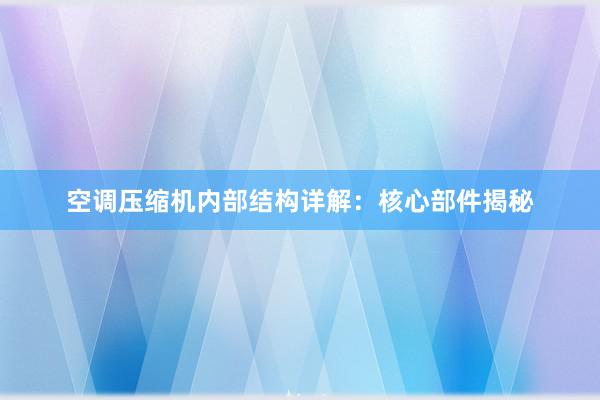 空调压缩机内部结构详解：核心部件揭秘